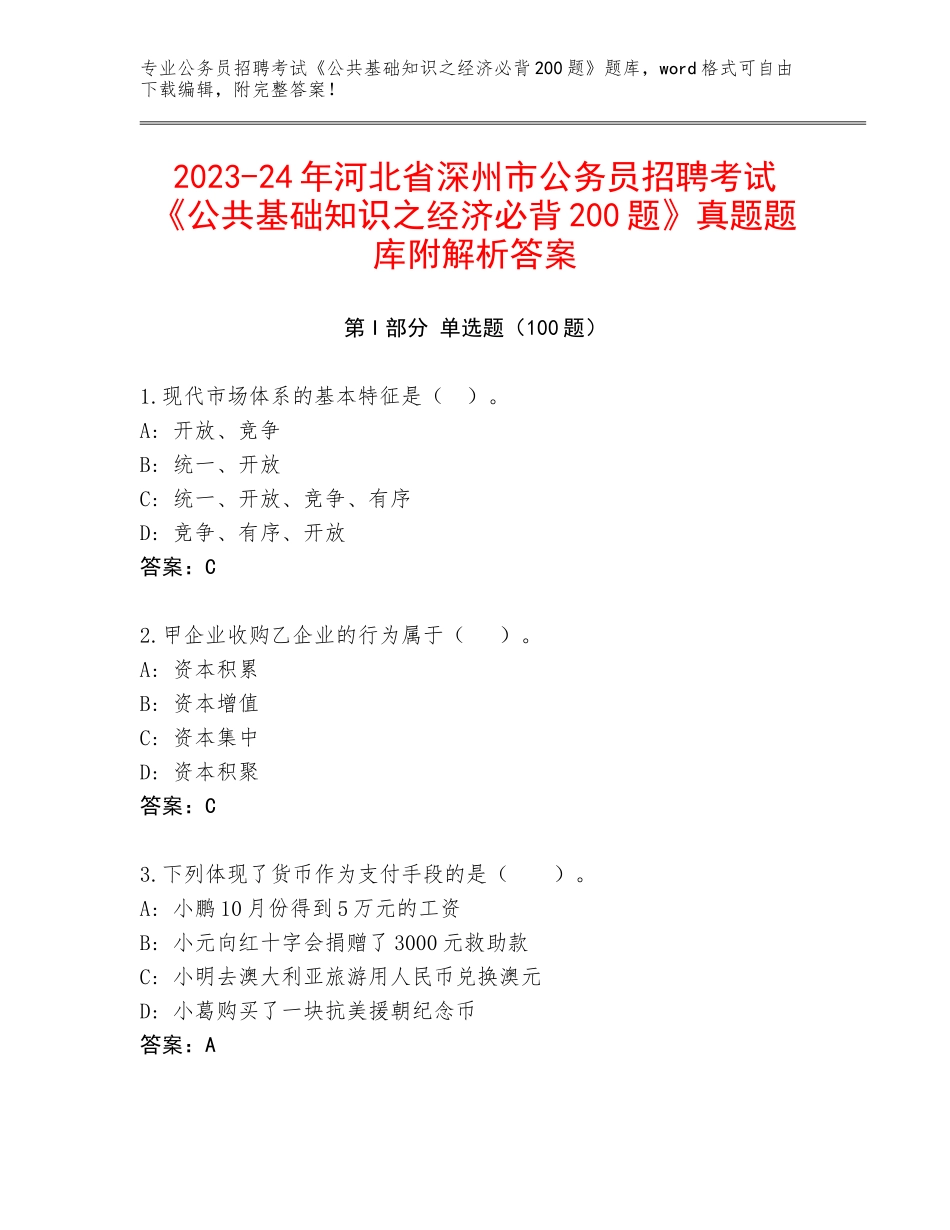 专业公务员招聘考试《公共基础知识之经济必背200题》题库，word格式可自由下载编辑，附完整答案！

2023-24年河北省深州市公务员招聘考试《公共基础知识之经济必背200题》真题题库附解析答案

第Ⅰ部分 单选题（100题）

1.现代市场体系的基本特征是（ ）。
A：开放、竞争
B：统一、开放
C：统一、开放、竞争、有序
D：竞争、有序、开放
答案：C

2.甲企业收购乙企业的行为属于（ ）。
A：资本积累
B：资本增值
C：资本集中
D：资本积聚
答案：C

3.下列体现了货币作为支付手段的是（ ）。
A：小鹏10月份得到5万元的工资
B：小元向红十字会捐赠了3000元救助款
C：小明去澳大利亚旅游用人民币兑换澳元
D：小葛购买了一块抗美援朝纪念币
答案：A